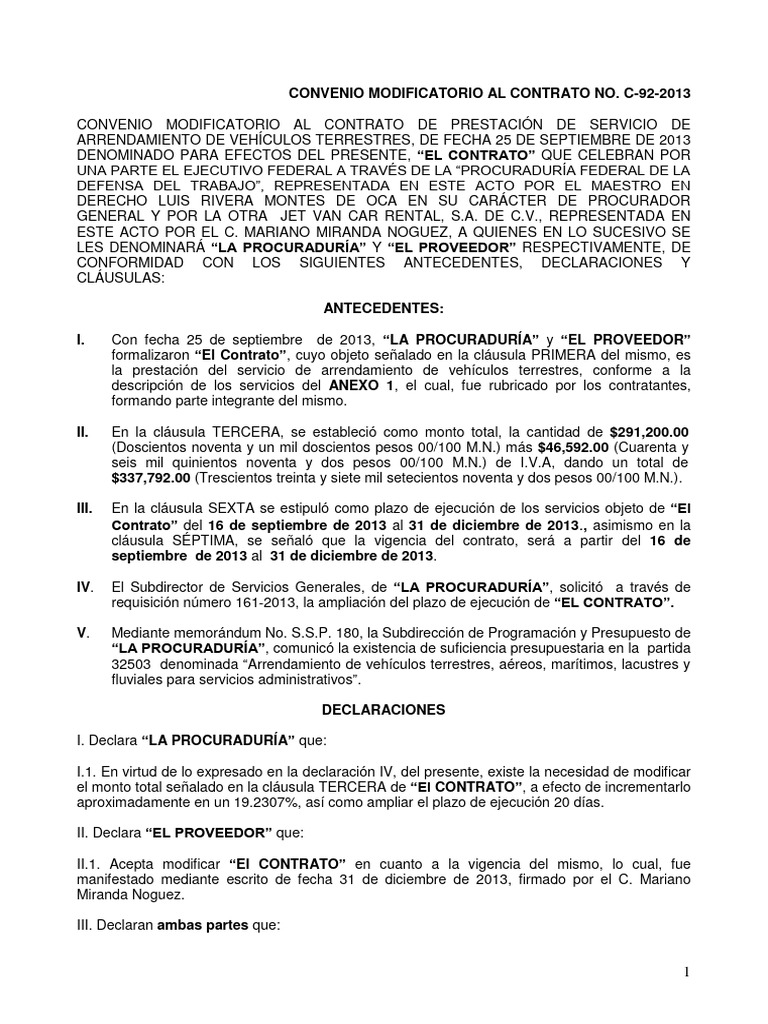 CONVENIO MODIFICATORIO AL CONTRATO NO. C-92-2013

CONVENIO MODIFICATORIO AL CONTRATO DE PRESTACIÓN DE SERVICIO DE ARRENDAMIENTO DE VEHÍCULOS TERRESTRES, DE FECHA 25 DE SEPTIEMBRE DE 2013 DENOMINADO PARA EFECTOS DEL PRESENTE, "EL CONTRATO" QUE CELEBRAN POR UNA PARTE EL EJECUTIVO FEDERAL A TRAVÉS DE LA "PROCURADURÍA FEDERAL DE LA DEFENSA DEL TRABAJO", REPRESENTADA EN ESTE ACTO POR EL MAESTRO EN DERECHO LUIS RIVERA MONTES DE OCA EN SU CARÁCTER DE PROCURADOR GENERAL Y POR LA OTRA JET VAN CAR RENTAL, S.A. DE C.V., REPRESENTADA EN ESTE ACTO POR EL C. MARIANO MIRANDA NOGUEZ, A QUIENES EN LO SUCESIVO SE LES DENOMINARÁ "LA PROCURADURÍA" Y "EL PROVEEDOR" RESPECTIVAMENTE, DE CONFORMIDAD CON LOS SIGUIENTES ANTECEDENTES, DECLARACIONES Y CLÁUSULAS:

ANTECEDENTES:

I. Con fecha 25 de septiembre de 2013, "LA PROCURADURÍA" y "EL PROVEEDOR" formalizaron "El Contrato", cuyo objeto señalado en la cláusula PRIMERA del mismo, es la prestación del servicio de arrendamiento de vehículos terrestres, conforme a la descripción de los servicios del ANEXO 1, el cual, fue rubricado por los contratantes, formando parte integrante del mismo.

II. En la cláusula TERCERA, se estableció como monto total, la cantidad de $291,200.00 (Doscientos noventa y un mil doscientos pesos 00/100 M.N.) más $46,592.00 (Cuarenta y seis mil quinientos noventa y dos pesos 00/100 M.N.) de I.V.A, dando un total de $337,792.00 (Trescientos treinta y siete mil setecientos noventa y dos pesos 00/100 M.N.).

III. En la cláusula SEXTA se estipuló como plazo de ejecución de los servicios objeto de "El Contrato" del 16 de septiembre de 2013 al 31 de diciembre de 2013., asimismo en la cláusula SÉPTIMA, se señaló que la vigencia del contrato, será a partir del 16 de septiembre de 2013 al 31 de diciembre de 2013.

IV. El Subdirector de Servicios Generales, de "LA PROCURADURÍA", solicitó a través de requisición número 161-2013, la ampliación del plazo de ejecución de "EL CONTRATO".

V. Mediante memorándum No. S.S.P. 180, la Subdirección de Programación y Presupuesto de "LA PROCURADURÍA", comunicó la existencia de suficiencia presupuestaria en la partida 32503 denominada "Arrendamiento de vehículos terrestres, aéreos, marítimos, lacustres y fluviales para servicios administrativos".

DECLARACIONES

I. Declara "LA PROCURADURÍA" que:

I.1. En virtud de lo expresado en la declaración IV, del presente, existe la necesidad de modificar el monto total señalado en la cláusula TERCERA de "El CONTRATO", a efecto de incrementarlo aproximadamente en un 19.2307%, así como ampliar el plazo de ejecución 20 días.

II. Declara "EL PROVEEDOR" que:

II.1. Acepta modificar "El CONTRATO" en cuanto a la vigencia del mismo, lo cual, fue manifestado mediante escrito de fecha 31 de diciembre de 2013, firmado por el C. Mariano Miranda Noguez.

III. Declaran ambas partes que:

1